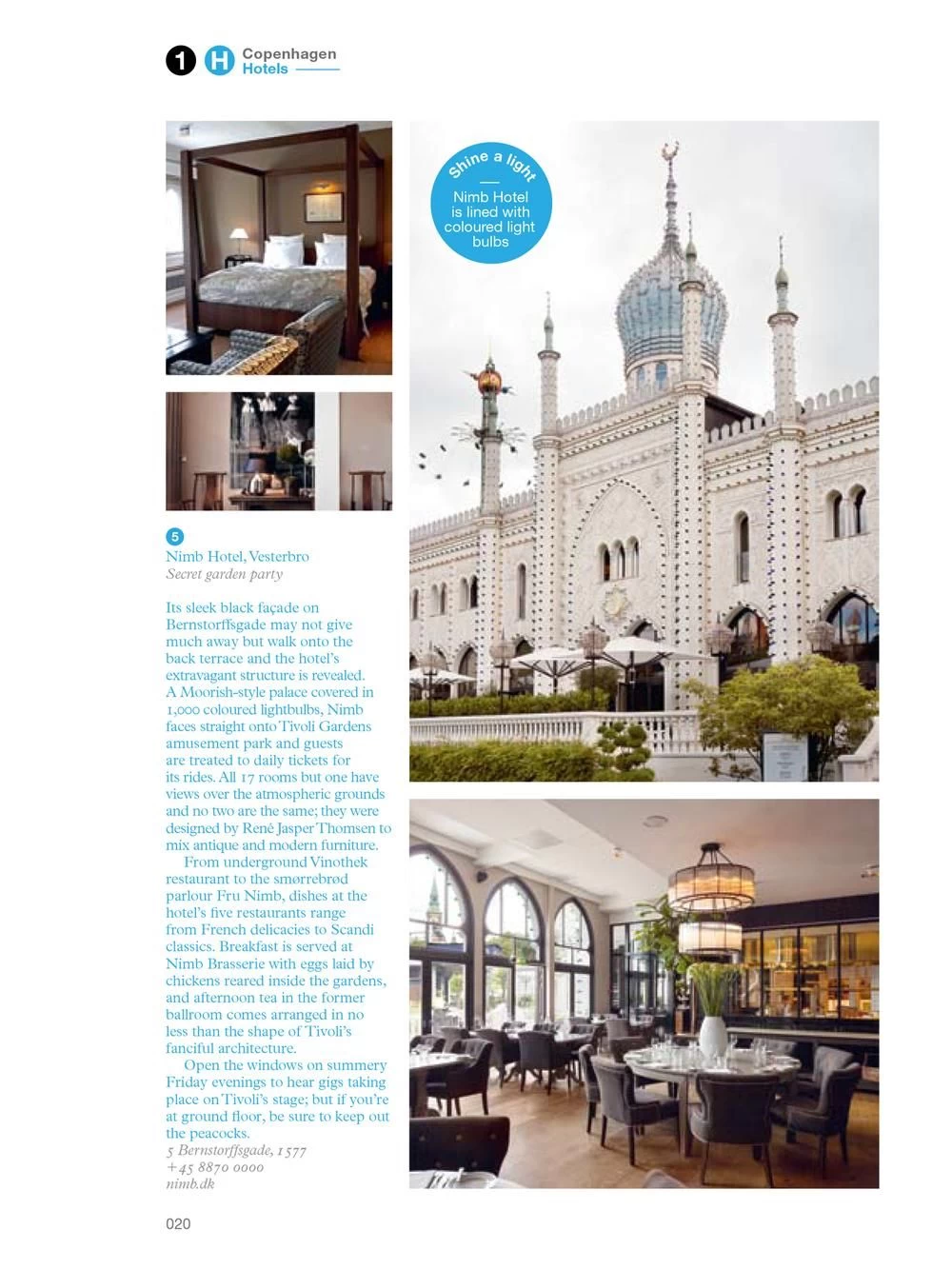 1 H Copenhagen
Hotels

Shine a light
Nimb Hotel is lined with coloured light bulbs

5
Nimb Hotel, Vesterbro
Secret garden party

Its sleek black façade on Bernstorffsgade may not give much away but walk onto the back terrace and the hotel's extravagant structure is revealed. A Moorish-style palace covered in 1,000 coloured lightbulbs, Nimb faces straight onto Tivoli Gardens amusement park and guests are treated to daily tickets for its rides. All 17 rooms but one have views over the atmospheric grounds and no two are the same; they were designed by René Jasper Thomsen to mix antique and modern furniture.

From underground Vinothek restaurant to the smørrebrød parlour Fru Nimb, dishes at the hotel's five restaurants range from French delicacies to Scandi classics. Breakfast is served at Nimb Brasserie with eggs laid by chickens reared inside the gardens, and afternoon tea in the former ballroom comes arranged in no less than the shape of Tivoli's fanciful architecture.

Open the windows on summery Friday evenings to hear gigs taking place on Tivoli's stage; but if you're at ground floor, be sure to keep out the peacocks.
5 Bernstorffsgade, 1577
+45 8870 0000
nimb.dk

020